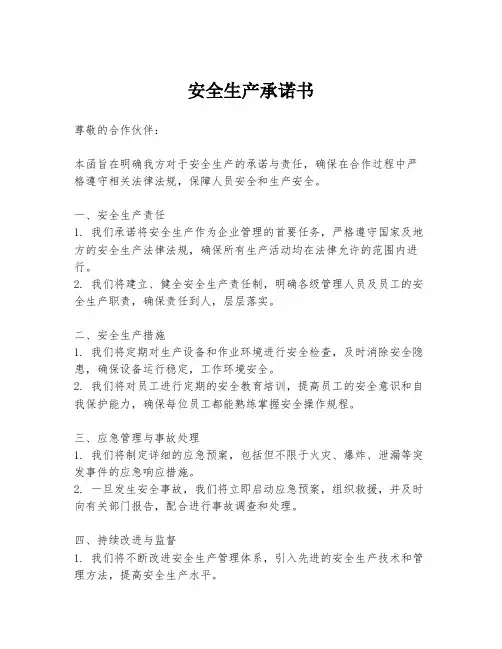 安全生产承诺书

尊敬的合作伙伴：

本函旨在明确我方对于安全生产的承诺与责任，确保在合作过程中严格遵守相关法律法规，保障人员安全和生产安全。

一、安全生产责任
1. 我们承诺将安全生产作为企业管理的首要任务，严格遵守国家及地方的安全生产法律法规，确保所有生产活动均在法律允许的范围内进行。
2. 我们将建立、健全安全生产责任制，明确各级管理人员及员工的安全生产职责，确保责任到人，层层落实。

二、安全生产措施
1. 我们将定期对生产设备和作业环境进行安全检查，及时消除安全隐患，确保设备运行稳定，工作环境安全。
2. 我们将对员工进行定期的安全教育培训，提高员工的安全意识和自我保护能力，确保每位员工都能熟练掌握安全操作规程。

三、应急管理与事故处理
1. 我们将制定详细的应急预案，包括但不限于火灾、爆炸、泄漏等突发事件的应急响应措施。
2. 一旦发生安全事故，我们将立即启动应急预案，组织救援，并及时向有关部门报告，配合进行事故调查和处理。

四、持续改进与监督
1. 我们将不断改进安全生产管理体系，引入先进的安全生产技术和管理方法，提高安全生产水平。